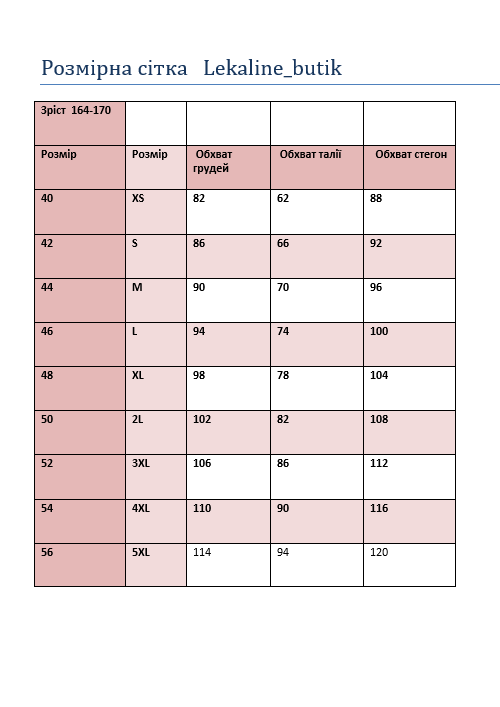 Розмірна сітка Lekaline_butik

| Зріст 164-170 | | | | |
|---|---|---|---|---|
| Розмір | Розмір | Обхват грудей | Обхват талії | Обхват стегон |
| 40 | XS | 82 | 62 | 88 |
| 42 | S | 86 | 66 | 92 |
| 44 | M | 90 | 70 | 96 |
| 46 | L | 94 | 74 | 100 |
| 48 | XL | 98 | 78 | 104 |
| 50 | 2L | 102 | 82 | 108 |
| 52 | 3XL | 106 | 86 | 112 |
| 54 | 4XL | 110 | 90 | 116 |
| 56 | 5XL | 114 | 94 | 120 |